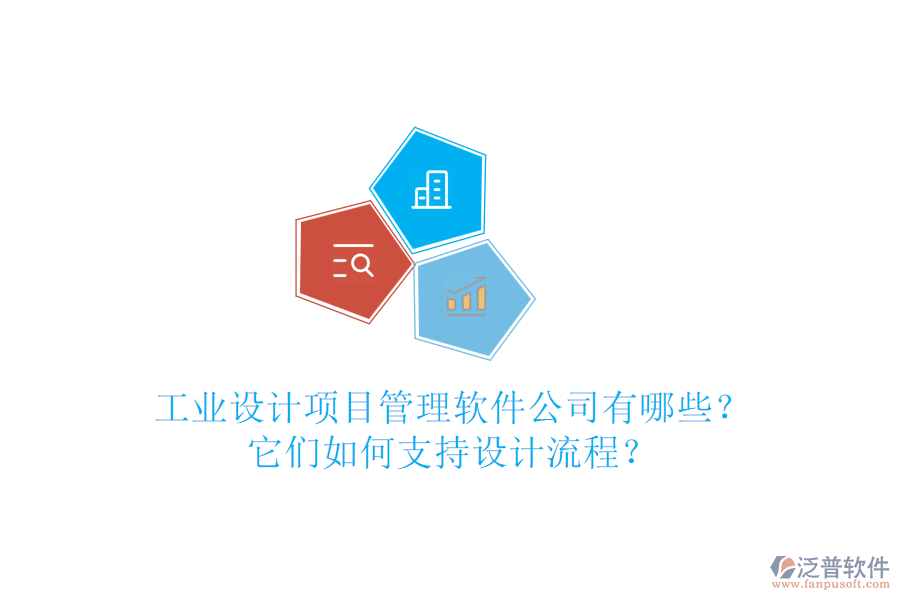 工业设计项目管理软件公司有哪些？
它们如何支持设计流程？

泛普软件
www.fanpusoft.com